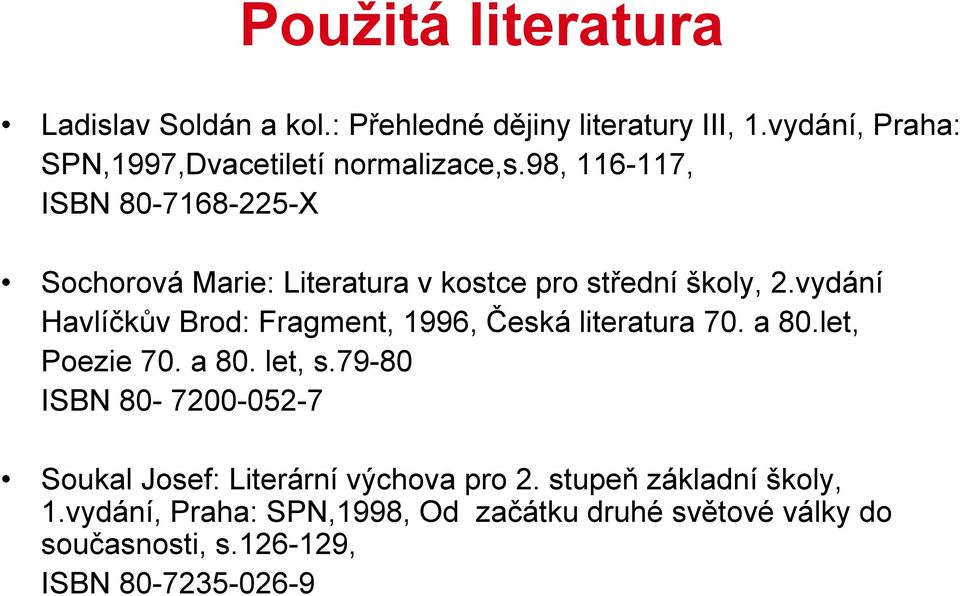 Použitá literatura

• Ladislav Soldán a kol.: Přehledné dějiny literatury III, 1.vydání, Praha: SPN,1997,Dvacetiletí normalizace,s.98, 116-117,
ISBN 80-7168-225-X

• Sochorová Marie: Literatura v kostce pro střední školy, 2.vydání Havlíčkův Brod: Fragment, 1996, Česká literatura 70. a 80.let, Poezie 70. a 80. let, s.79-80
ISBN 80- 7200-052-7

• Soukal Josef: Literární výchova pro 2. stupeň základní školy, 1.vydání, Praha: SPN,1998, Od začátku druhé světové války do současnosti, s.126-129,
ISBN 80-7235-026-9